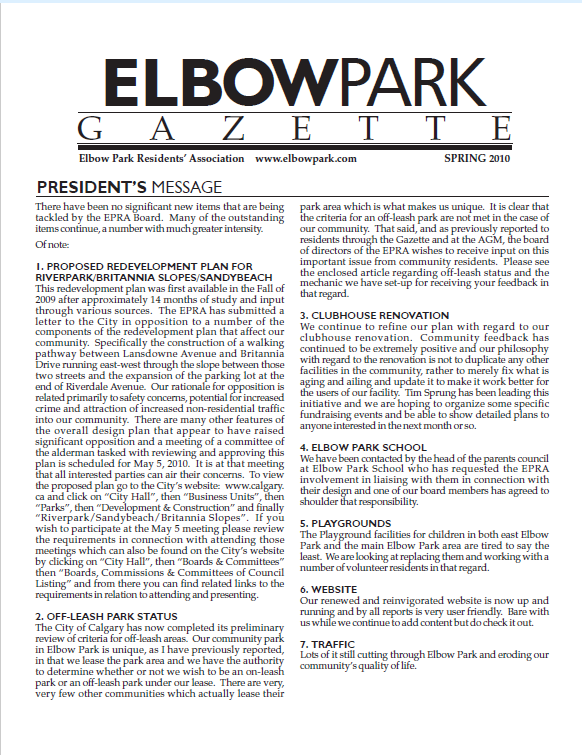 ELBOWPARK
GAZETTE

Elbow Park Residents' Association www.elbowpark.com SPRING 2010

PRESIDENT'S MESSAGE

There have been no significant new items that are being tackled by the EPRA Board. Many of the outstanding items continue, a number with much greater intensity.

Of note:

1. PROPOSED REDEVELOPMENT PLAN FOR RIVERPARK/BRITANNIA SLOPES/SANDYBEACH
This redevelopment plan was first available in the Fall of 2009 after approximately 14 months of study and input through various sources. The EPRA has submitted a letter to the City in opposition to a number of the components of the redevelopment plan that affect our community. Specifically the construction of a walking pathway between Lansdowne Avenue and Britannia Drive running east-west through the slope between those two streets and the expansion of the parking lot at the end of Riverdale Avenue. Our rationale for opposition is related primarily to safety concerns, potential for increased crime and attraction of increased non-residential traffic into our community. There are many other features of the overall design plan that appear to have raised significant opposition and a meeting of a committee of the alderman tasked with reviewing and approving this plan is scheduled for May 5, 2010. It is at that meeting that all interested parties can air their concerns. To view the proposed plan go to the City's website: www.calgary.ca and click on "City Hall", then "Business Units", then "Parks", then "Development & Construction" and finally "Riverpark/Sandybeach/Britannia Slopes". If you wish to participate at the May 5 meeting please review the requirements in connection with attending those meetings which can also be found on the City's website by clicking on "City Hall", then "Boards & Committees" then "Boards, Commissions & Committees of Council Listing" and from there you can find related links to the requirements in relation to attending and presenting.

2. OFF-LEASH PARK STATUS
The City of Calgary has now completed its preliminary review of criteria for off-leash areas. Our community park in Elbow Park is unique, as I have previously reported, in that we lease the park area and we have the authority to determine whether or not we wish to be an on-leash park or an off-leash park under our lease. There are very, very few other communities which actually lease their park area which is what makes us unique. It is clear that the criteria for an off-leash park are not met in the case of our community. That said, and as previously reported to residents through the Gazette and at the AGM, the board of directors of the EPRA wishes to receive input on this important issue from community residents. Please see the enclosed article regarding off-leash status and the mechanic we have set-up for receiving your feedback in that regard.

3. CLUBHOUSE RENOVATION
We continue to refine our plan with regard to our clubhouse renovation. Community feedback has continued to be extremely positive and our philosophy with regard to the renovation is not to duplicate any other facilities in the community, rather to merely fix what is aging and ailing and update it to make it work better for the users of our facility. Tim Sprung has been leading this initiative and we are hoping to organize some specific fundraising events and be able to show detailed plans to anyone interested in the next month or so.

4. ELBOW PARK SCHOOL
We have been contacted by the head of the parents council at Elbow Park School who has requested the EPRA involvement in liaising with them in connection with their design and one of our board members has agreed to shoulder that responsibility.

5. PLAYGROUNDS
The Playground facilities for children in both east Elbow Park and the main Elbow Park area are tired to say the least. We are looking at replacing them and working with a number of volunteer residents in that regard.

6. WEBSITE
Our renewed and reinvigorated website is now up and running and by all reports is very user friendly. Bare with us while we continue to add content but do check it out.

7. TRAFFIC
Lots of it still cutting through Elbow Park and eroding our community's quality of life.